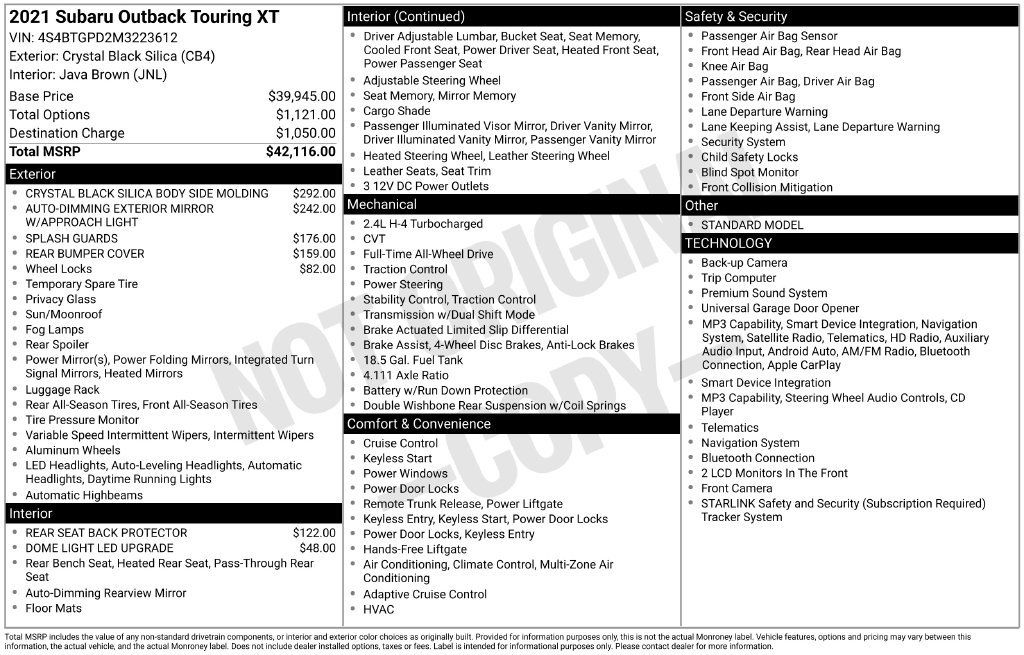 2021 Subaru Outback Touring XT
VIN: 4S4BTGPD2M3223612
Exterior: Crystal Black Silica (CB4)
Interior: Java Brown (JNL)

| Base Price | $39,945.00 |
|---|---|
| Total Options | $1,121.00 |
| Destination Charge | $1,050.00 |
| Total MSRP | $42,116.00 |

Exterior
- CRYSTAL BLACK SILICA BODY SIDE MOLDING $292.00
- AUTO-DIMMING EXTERIOR MIRROR W/APPROACH LIGHT $242.00
- SPLASH GUARDS $176.00
- REAR BUMPER COVER $159.00
- Wheel Locks $82.00
- Temporary Spare Tire
- Privacy Glass
- Sun/Moonroof
- Fog Lamps
- Rear Spoiler
- Power Mirror(s), Power Folding Mirrors, Integrated Turn Signal Mirrors, Heated Mirrors
- Luggage Rack
- Rear All-Season Tires, Front All-Season Tires
- Tire Pressure Monitor
- Variable Speed Intermittent Wipers, Intermittent Wipers
- Aluminum Wheels
- LED Headlights, Auto-Leveling Headlights, Automatic Headlights, Daytime Running Lights
- Automatic Highbeams

Interior
- REAR SEAT BACK PROTECTOR $122.00
- DOME LIGHT LED UPGRADE $48.00
- Rear Bench Seat, Heated Rear Seat, Pass-Through Rear Seat
- Auto-Dimming Rearview Mirror
- Floor Mats

Interior (Continued)
- Driver Adjustable Lumbar, Bucket Seat, Seat Memory, Cooled Front Seat, Power Driver Seat, Heated Front Seat, Power Passenger Seat
- Adjustable Steering Wheel
- Seat Memory, Mirror Memory
- Cargo Shade
- Passenger Illuminated Visor Mirror, Driver Vanity Mirror, Driver Illuminated Vanity Mirror, Passenger Vanity Mirror
- Heated Steering Wheel, Leather Steering Wheel
- Leather Seats, Seat Trim
- 3 12V DC Power Outlets

Mechanical
- 2.4L H-4 Turbocharged
- CVT
- Full-Time All-Wheel Drive
- Traction Control
- Power Steering
- Stability Control, Traction Control
- Transmission w/Dual Shift Mode
- Brake Actuated Limited Slip Differential
- Brake Assist, 4-Wheel Disc Brakes, Anti-Lock Brakes
- 18.5 Gal. Fuel Tank
- 4.111 Axle Ratio
- Battery w/Run Down Protection
- Double Wishbone Rear Suspension w/Coil Springs

Comfort & Convenience
- Cruise Control
- Keyless Start
- Power Windows
- Power Door Locks
- Remote Trunk Release, Power Liftgate
- Keyless Entry, Keyless Start, Power Door Locks
- Power Door Locks, Keyless Entry
- Hands-Free Liftgate
- Air Conditioning, Climate Control, Multi-Zone Air Conditioning
- Adaptive Cruise Control
- HVAC

Safety & Security
- Passenger Air Bag Sensor
- Front Head Air Bag, Rear Head Air Bag
- Knee Air Bag
- Passenger Air Bag, Driver Air Bag
- Front Side Air Bag
- Lane Departure Warning
- Lane Keeping Assist, Lane Departure Warning
- Security System
- Child Safety Locks
- Blind Spot Monitor
- Front Collision Mitigation

Other
- STANDARD MODEL

TECHNOLOGY
- Back-up Camera
- Trip Computer
- Premium Sound System
- Universal Garage Door Opener
- MP3 Capability, Smart Device Integration, Navigation System, Satellite Radio, Telematics, HD Radio, Auxiliary Audio Input, Android Auto, AM/FM Radio, Bluetooth Connection, Apple CarPlay
- Smart Device Integration
- MP3 Capability, Steering Wheel Audio Controls, CD Player
- Telematics
- Navigation System
- Bluetooth Connection
- 2 LCD Monitors In The Front
- Front Camera
- STARLINK Safety and Security (Subscription Required) Tracker System

NOT ORIGINAL COPY

Total MSRP includes the value of any non-standard drivetrain components, or interior and exterior color choices as originally built. Provided for information purposes only, this is not the actual Monroney label. Vehicle features, options and pricing may vary between this information, the actual vehicle, and the actual Monroney label. Does not include dealer installed options, taxes or fees. Label is intended for informational purposes only. Please contact dealer for more information.